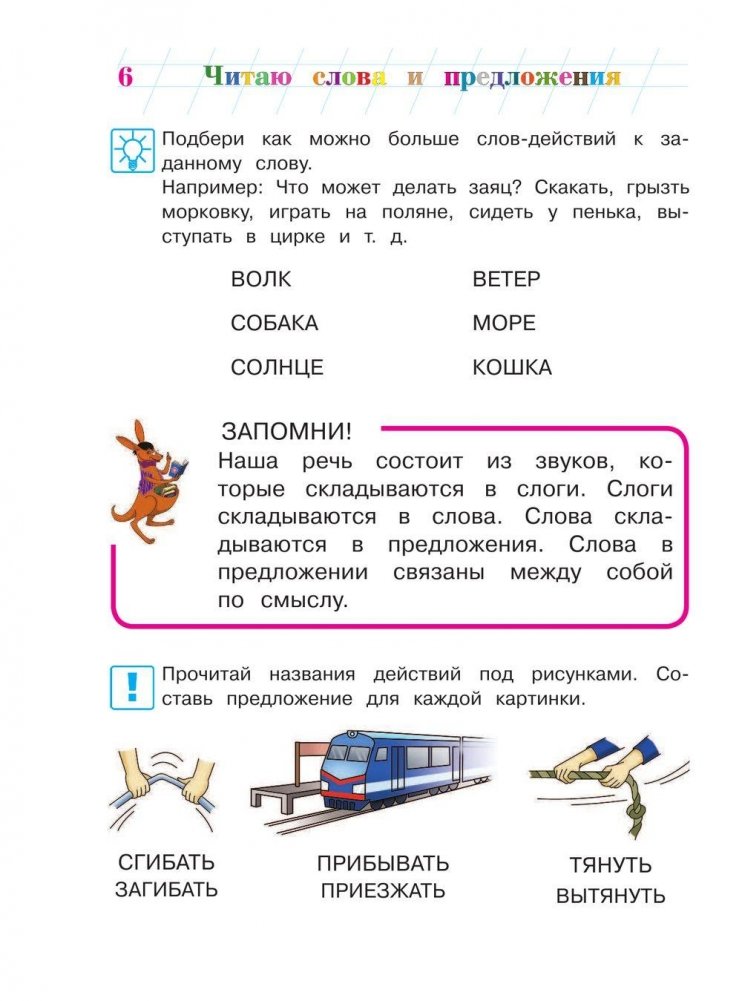 6 Читаю слова и предложения

Подбери как можно больше слов-действий к заданному слову.
Например: Что может делать заяц? Скакать, грызть морковку, играть на поляне, сидеть у пенька, выступать в цирке и т. д.

ВОЛК
СОБАКА
СОЛНЦЕ

ВЕТЕР
МОРЕ
КОШКА

ЗАПОМНИ!
Наша речь состоит из звуков, которые складываются в слоги. Слоги складываются в слова. Слова складываются в предложения. Слова в предложении связаны между собой по смыслу.

Прочитай названия действий под рисунками. Составь предложение для каждой картинки.

СГИБАТЬ
ЗАГИБАТЬ

ПРИБЫВАТЬ
ПРИЕЗЖАТЬ

ТЯНУТЬ
ВЫТЯНУТЬ